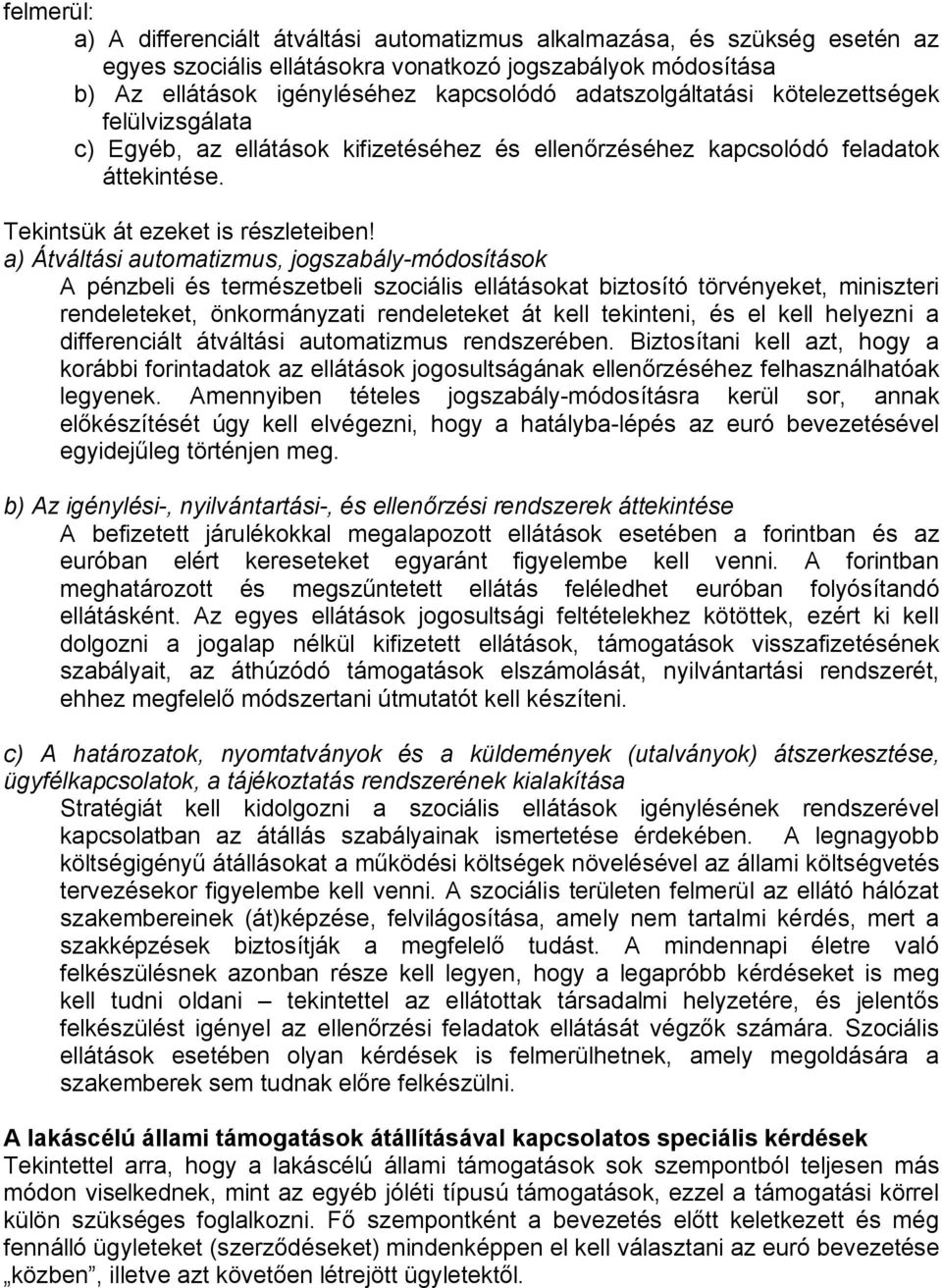 felmerül:
a) A differenciált átváltási automatizmus alkalmazása, és szükség esetén az egyes szociális ellátásokra vonatkozó jogszabályok módosítása
b) Az ellátások igényléséhez kapcsolódó adatszolgáltatási kötelezettségek felülvizsgálata
c) Egyéb, az ellátások kifizetéséhez és ellenőrzéséhez kapcsolódó feladatok áttekintése.

Tekintsük át ezeket is részleteiben!
a) Átváltási automatizmus, jogszabály-módosítások
A pénzbeli és természetbeli szociális ellátásokat biztosító törvényeket, miniszteri rendeleteket, önkormányzati rendeleteket át kell tekinteni, és el kell helyezni a differenciált átváltási automatizmus rendszerében. Biztosítani kell azt, hogy a korábbi forintadatok az ellátások jogosultságának ellenőrzéséhez felhasználhatóak legyenek. Amennyiben tételes jogszabály-módosításra kerül sor, annak előkészítését úgy kell elvégezni, hogy a hatályba-lépés az euró bevezetésével egyidejűleg történjen meg.

b) Az igénylési-, nyilvántartási-, és ellenőrzési rendszerek áttekintése
A befizetett járulékokkal megalapozott ellátások esetében a forintban és az euróban elért kereseteket egyaránt figyelembe kell venni. A forintban meghatározott és megszűntetett ellátás feléledhet euróban folyósítandó ellátásként. Az egyes ellátások jogosultsági feltételekhez kötöttek, ezért ki kell dolgozni a jogalap nélkül kifizetett ellátások, támogatások visszafizetésének szabályait, az áthúzódó támogatások elszámolását, nyilvántartási rendszerét, ehhez megfelelő módszertani útmutatót kell készíteni.

c) A határozatok, nyomtatványok és a küldemények (utalványok) átszerkesztése, ügyfélkapcsolatok, a tájékoztatás rendszerének kialakítása
Stratégiát kell kidolgozni a szociális ellátások igénylésének rendszerével kapcsolatban az átállás szabályainak ismertetése érdekében. A legnagyobb költségigényű átállásokat a működési költségek növelésével az állami költségvetés tervezésekor figyelembe kell venni. A szociális területen felmerül az ellátó hálózat szakembereinek (át)képzése, felvilágosítása, amely nem tartalmi kérdés, mert a szakképzések biztosítják a megfelelő tudást. A mindennapi életre való felkészülésnek azonban része kell legyen, hogy a legapróbb kérdéseket is meg kell tudni oldani – tekintettel az ellátottak társadalmi helyzetére, és jelentős felkészülést igényel az ellenőrzési feladatok ellátását végzők számára. Szociális ellátások esetében olyan kérdések is felmerülhetnek, amely megoldására a szakemberek sem tudnak előre felkészülni.

A lakáscélú állami támogatások átállításával kapcsolatos speciális kérdések
Tekintettel arra, hogy a lakáscélú állami támogatások sok szempontból teljesen más módon viselkednek, mint az egyéb jóléti típusú támogatások, ezzel a támogatási körrel külön szükséges foglalkozni. Fő szempontként a bevezetés előtt keletkezett és még fennálló ügyleteket (szerződéseket) mindenképpen el kell választani az euró bevezetése „közben”, illetve azt követően létrejött ügyletektől.